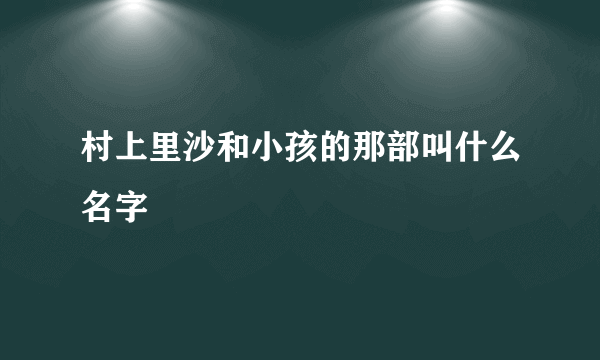 村上里沙和小孩的那部叫什么名字